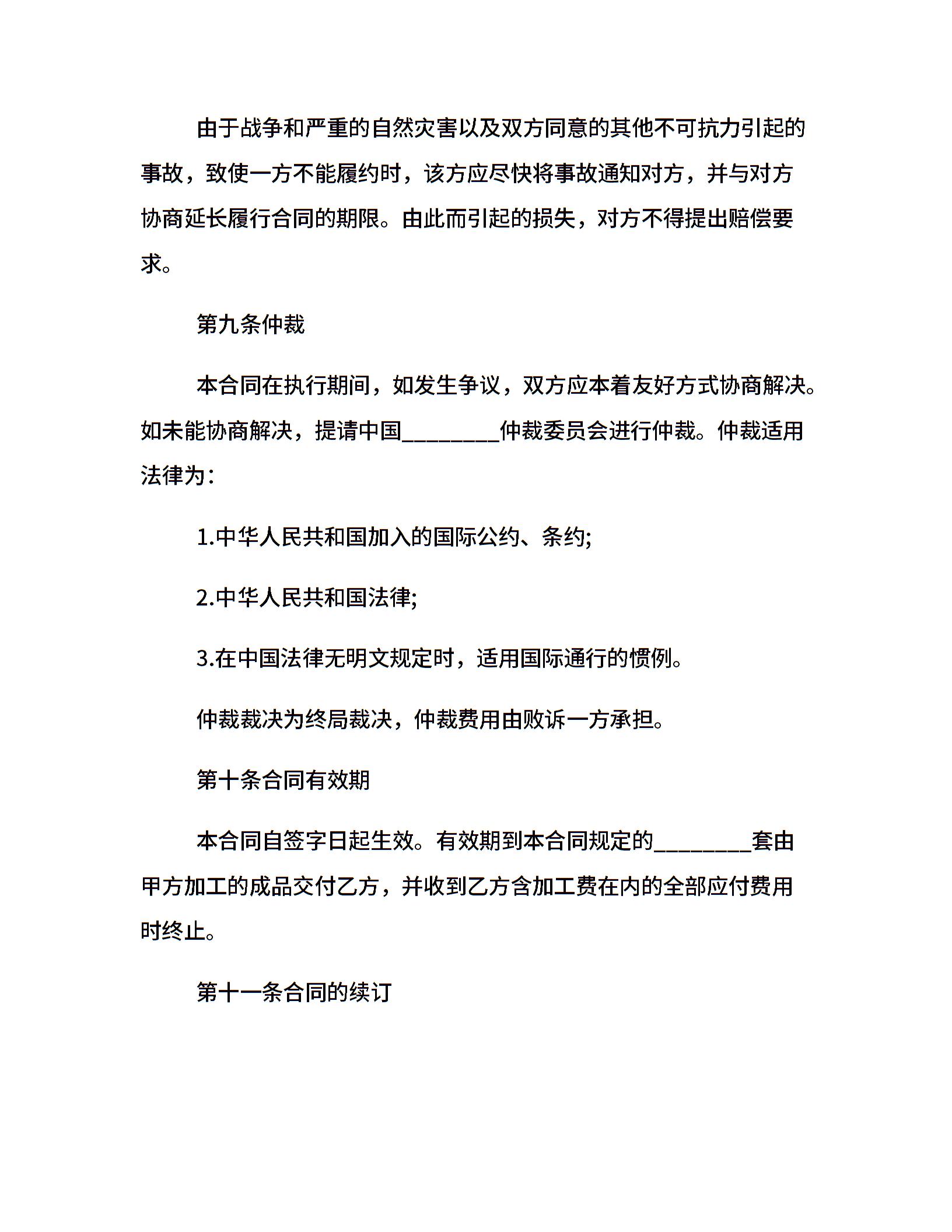 由于战争和严重的自然灾害以及双方同意的其他不可抗力引起的事故，致使一方不能履约时，该方应尽快将事故通知对方，并与对方协商延长履行合同的期限。由此而引起的损失，对方不得提出赔偿要求。

第九条仲裁

本合同在执行期间，如发生争议，双方应本着友好方式协商解决。如未能协商解决，提请中国________仲裁委员会进行仲裁。仲裁适用法律为：

1.中华人民共和国加入的国际公约、条约;

2.中华人民共和国法律;

3.在中国法律无明文规定时，适用国际通行的惯例。

仲裁裁决为终局裁决，仲裁费用由败诉一方承担。

第十条合同有效期

本合同自签字日起生效。有效期到本合同规定的________套由甲方加工的成品交付乙方，并收到乙方含加工费在内的全部应付费用时终止。

第十一条合同的续订